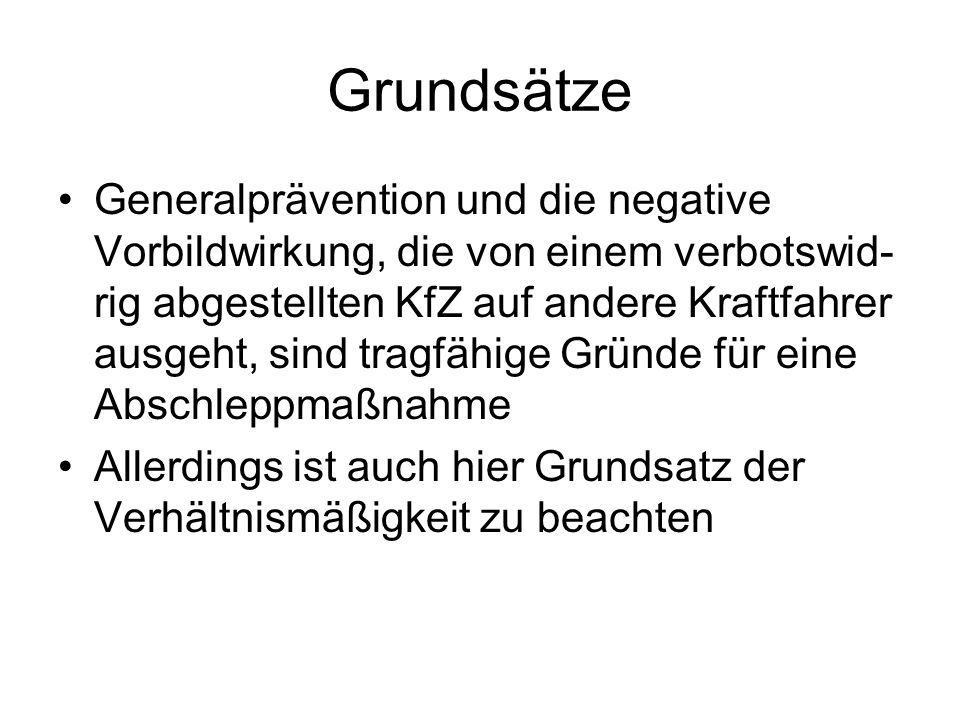 Grundsätze

• Generalprävention und die negative Vorbildwirkung, die von einem verbotswidrig abgestellten KfZ auf andere Kraftfahrer ausgeht, sind tragfähige Gründe für eine Abschleppmaßnahme

• Allerdings ist auch hier Grundsatz der Verhältnismäßigkeit zu beachten